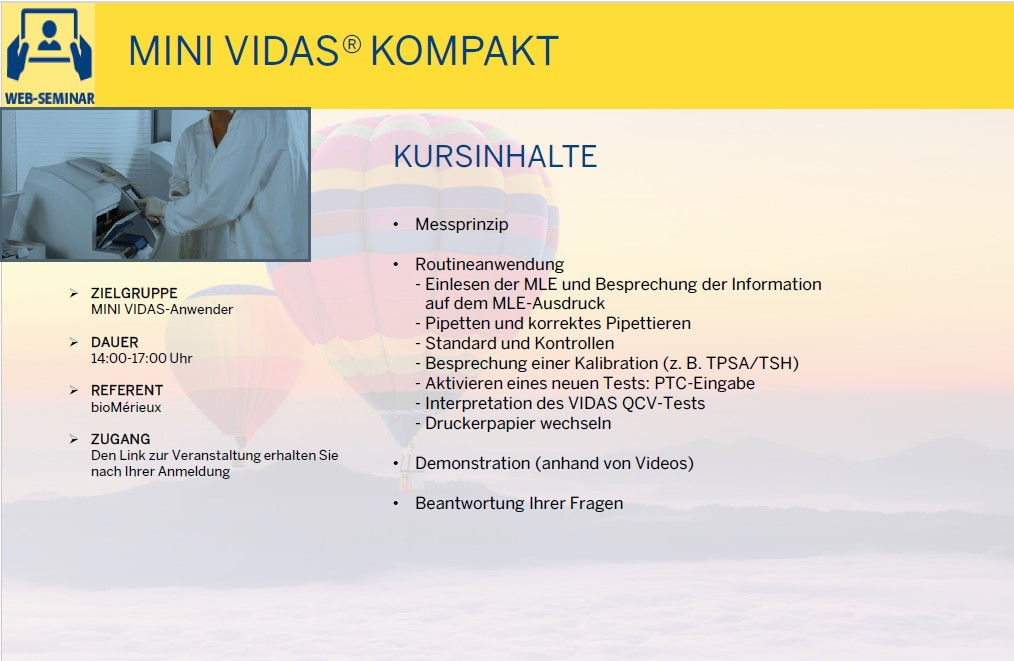 WEB-SEMINAR

MINI VIDAS® KOMPAKT

➢ ZIELGRUPPE
MINI VIDAS-Anwender

➢ DAUER
14:00-17:00 Uhr

➢ REFERENT
bioMérieux

➢ ZUGANG
Den Link zur Veranstaltung erhalten Sie nach Ihrer Anmeldung

KURSINHALTE

• Messprinzip

• Routineanwendung
- Einlesen der MLE und Besprechung der Information auf dem MLE-Ausdruck
- Pipetten und korrektes Pipettieren
- Standard und Kontrollen
- Besprechung einer Kalibration (z. B. TPSA/TSH)
- Aktivieren eines neuen Tests: PTC-Eingabe
- Interpretation des VIDAS QCV-Tests
- Druckerpapier wechseln

• Demonstration (anhand von Videos)

• Beantwortung Ihrer Fragen